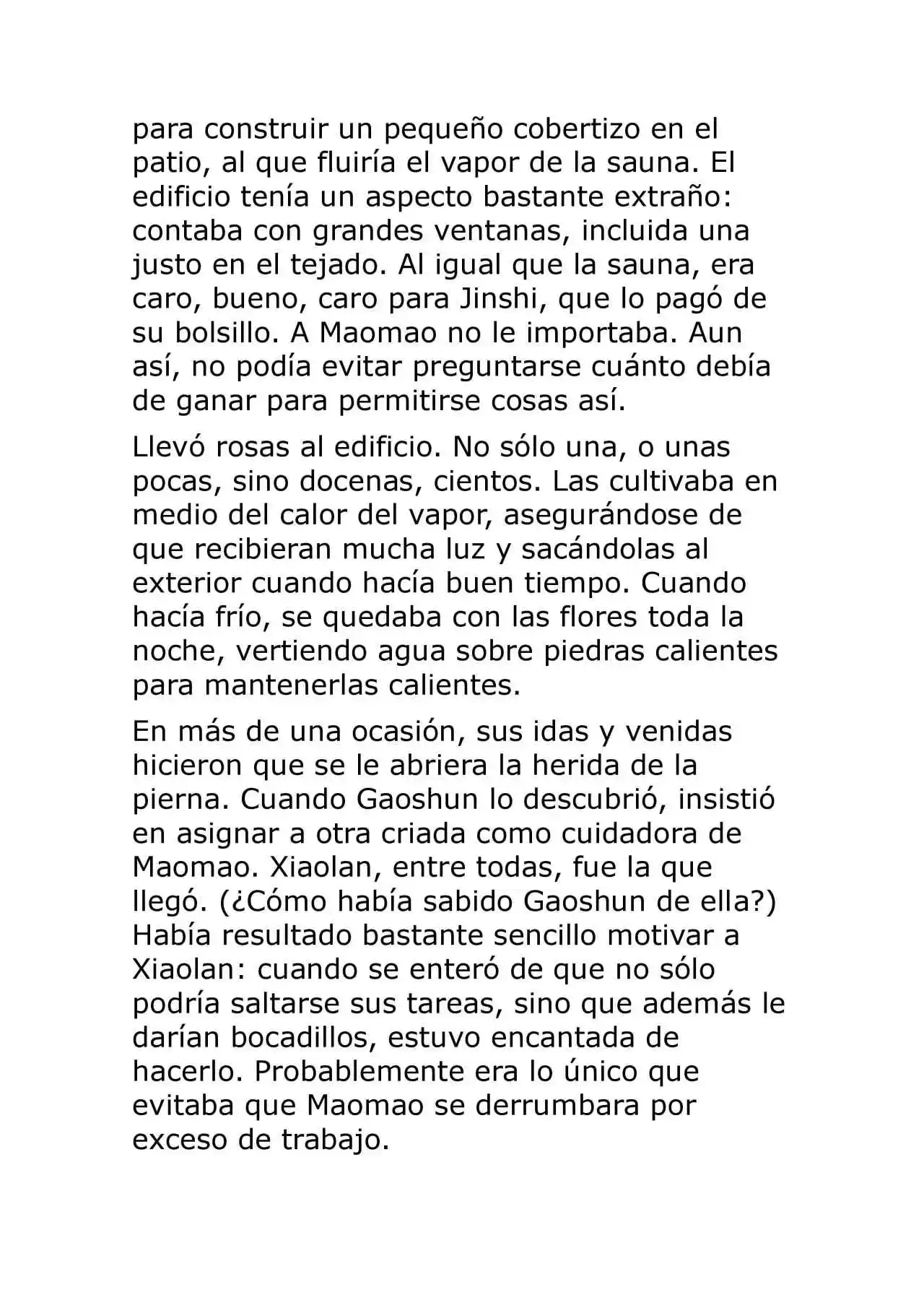 para construir un pequeño cobertizo en el patio, al que fluiría el vapor de la sauna. El edificio tenía un aspecto bastante extraño: contaba con grandes ventanas, incluida una justo en el tejado. Al igual que la sauna, era caro, bueno, caro para Jinshi, que lo pagó de su bolsillo. A Maomao no le importaba. Aun así, no podía evitar preguntarse cuánto debía de ganar para permitirse cosas así.

Llevó rosas al edificio. No sólo una, o unas pocas, sino docenas, cientos. Las cultivaba en medio del calor del vapor, asegurándose de que recibieran mucha luz y sacándolas al exterior cuando hacía buen tiempo. Cuando hacía frío, se quedaba con las flores toda la noche, vertiendo agua sobre piedras calientes para mantenerlas calientes.

En más de una ocasión, sus idas y venidas hicieron que se le abriera la herida de la pierna. Cuando Gaoshun lo descubrió, insistió en asignar a otra criada como cuidadora de Maomao. Xiaolan, entre todas, fue la que llegó. (¿Cómo había sabido Gaoshun de ella?) Había resultado bastante sencillo motivar a Xiaolan: cuando se enteró de que no sólo podría saltarse sus tareas, sino que además le darían bocadillos, estuvo encantada de hacerlo. Probablemente era lo único que evitaba que Maomao se derrumbara por exceso de trabajo.